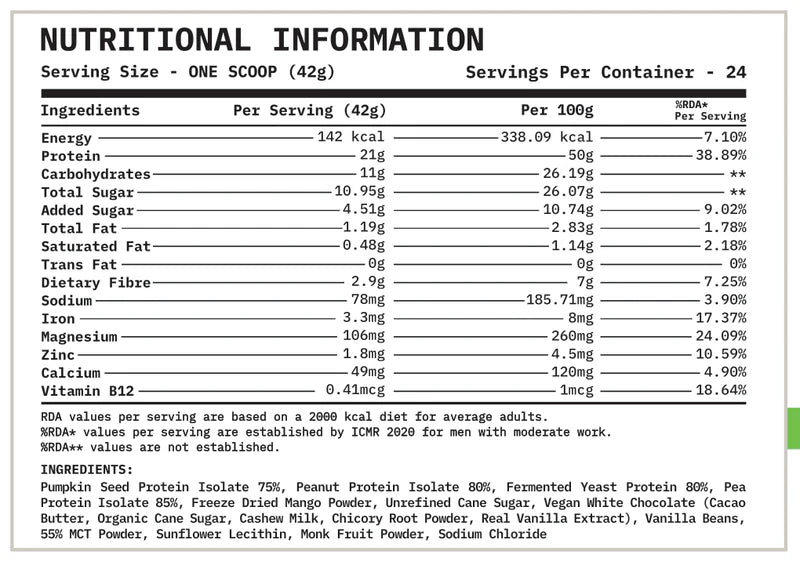 NUTRITIONAL INFORMATION

Serving Size - ONE SCOOP (42g)

Servings Per Container - 24

| Ingredients | Per Serving (42g) | Per 100g | %RDA* Per Serving |
|---|---|---|---|
| Energy | 142 kcal | 338.09 kcal | 7.10% |
| Protein | 21g | 50g | 38.89% |
| Carbohydrates | 11g | 26.19g | ** |
| Total Sugar | 10.95g | 26.07g | ** |
| Added Sugar | 4.51g | 10.74g | 9.02% |
| Total Fat | 1.19g | 2.83g | 1.78% |
| Saturated Fat | 0.48g | 1.14g | 2.18% |
| Trans Fat | 0g | 0g | 0% |
| Dietary Fibre | 2.9g | 7g | 7.25% |
| Sodium | 78mg | 185.71mg | 3.90% |
| Iron | 3.3mg | 8mg | 17.37% |
| Magnesium | 106mg | 260mg | 24.09% |
| Zinc | 1.8mg | 4.5mg | 10.59% |
| Calcium | 49mg | 120mg | 4.90% |
| Vitamin B12 | 0.41mcg | 1mcg | 18.64% |

RDA values per serving are based on a 2000 kcal diet for average adults.
%RDA* values per serving are established by ICMR 2020 for men with moderate work.
%RDA** values are not established.

INGREDIENTS:
Pumpkin Seed Protein Isolate 75%, Peanut Protein Isolate 80%, Fermented Yeast Protein 80%, Pea Protein Isolate 85%, Freeze Dried Mango Powder, Unrefined Cane Sugar, Vegan White Chocolate (Cacao Butter, Organic Cane Sugar, Cashew Milk, Chicory Root Powder, Real Vanilla Extract), Vanilla Beans, 55% MCT Powder, Sunflower Lecithin, Monk Fruit Powder, Sodium Chloride